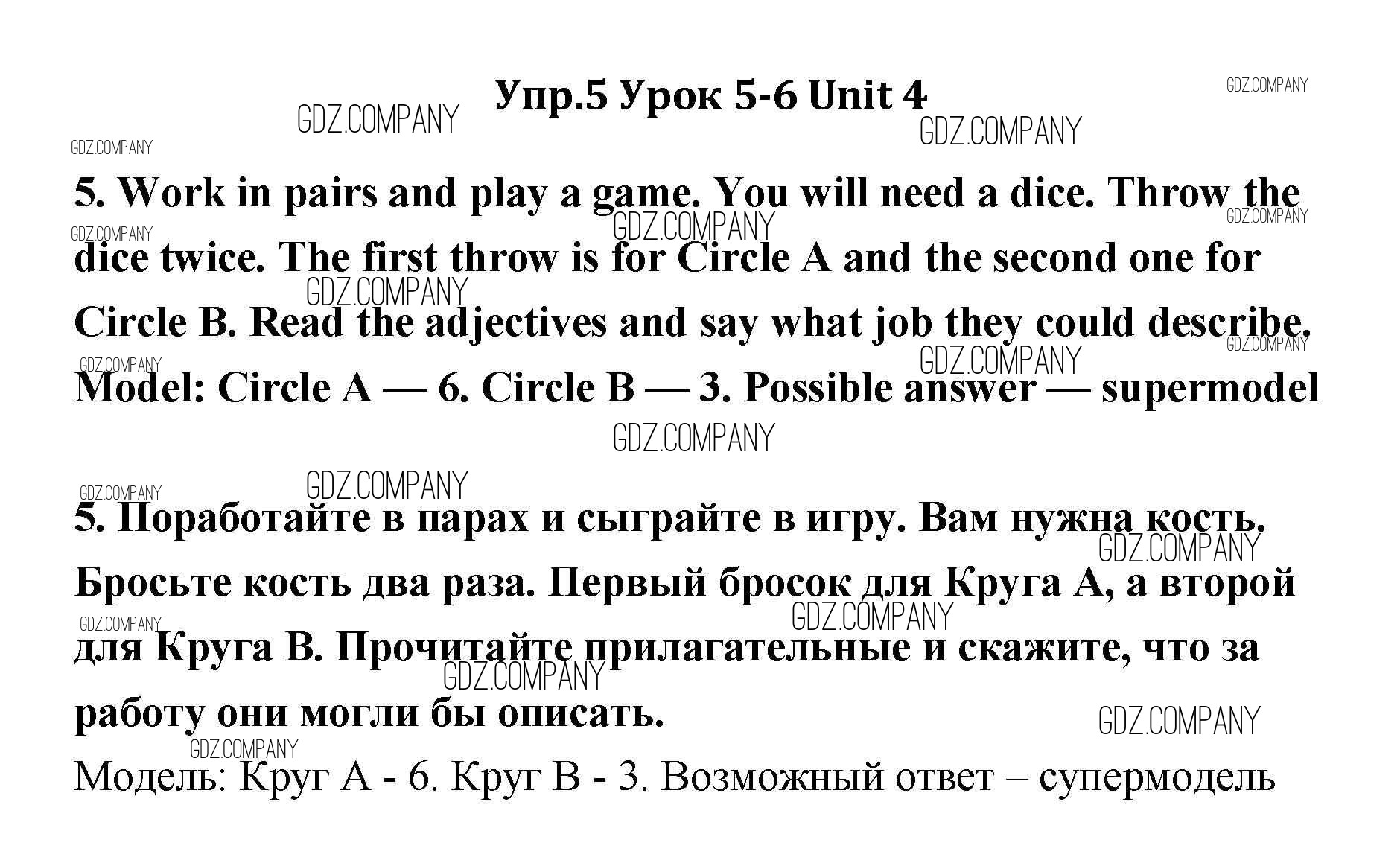 Упр.5 Урок 5-6 Unit 4

5. Work in pairs and play a game. You will need a dice. Throw the dice twice. The first throw is for Circle A and the second one for Circle B. Read the adjectives and say what job they could describe.

Model: Circle A — 6. Circle B — 3. Possible answer — supermodel

5. Поработайте в парах и сыграйте в игру. Вам нужна кость. Бросьте кость два раза. Первый бросок для Круга А, а второй для Круга В. Прочитайте прилагательные и скажите, что за работу они могли бы описать.

Модель: Круг А - 6. Круг В - 3. Возможный ответ – супермодель

GDZ.COMPANY